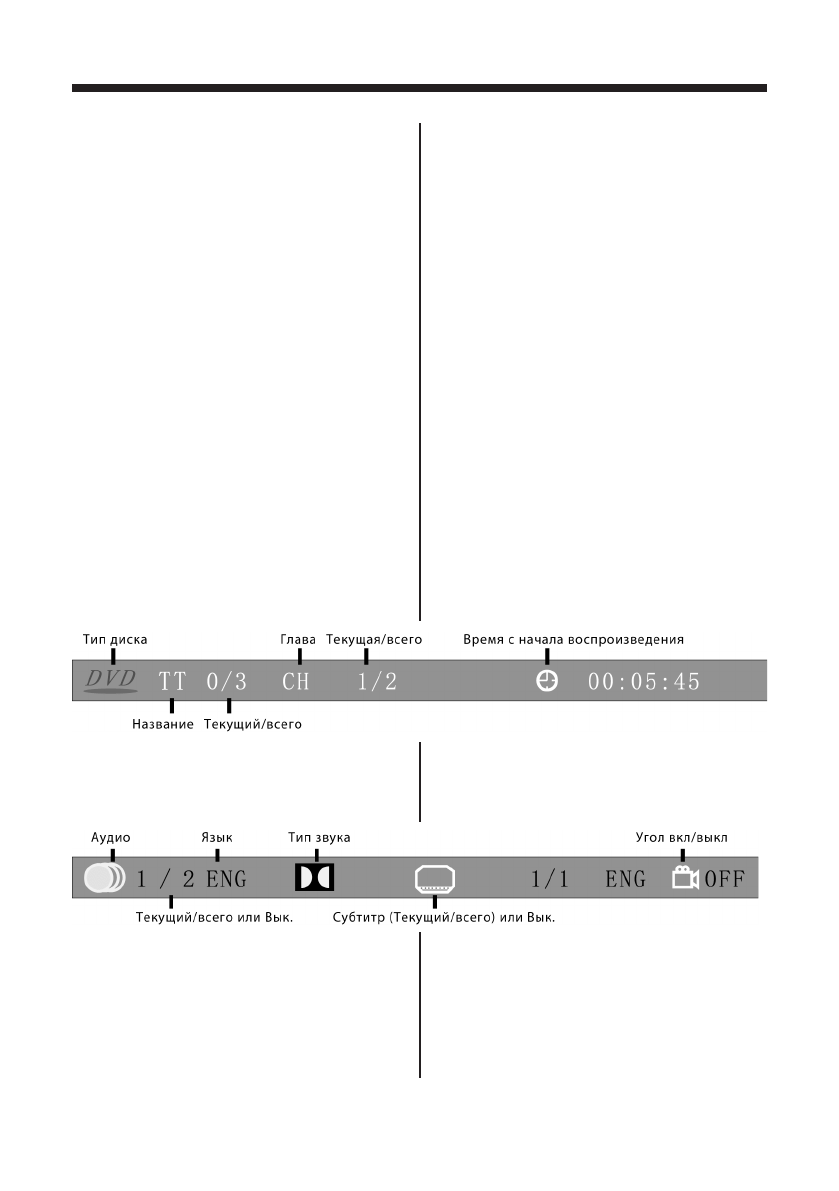 Тип диска

Глава

Текущая/всего

Время с начала воспроизведения

DVD TT 0/3 CH 1/2 00:05:45

Название

Текущий/всего

Аудио

Язык

Тип звука

Угол вкл/выкл

1 / 2 ENG 1/1 ENG OFF

Текущий/всего или Вык.

Субтитр (Текущий/всего) или Вык.